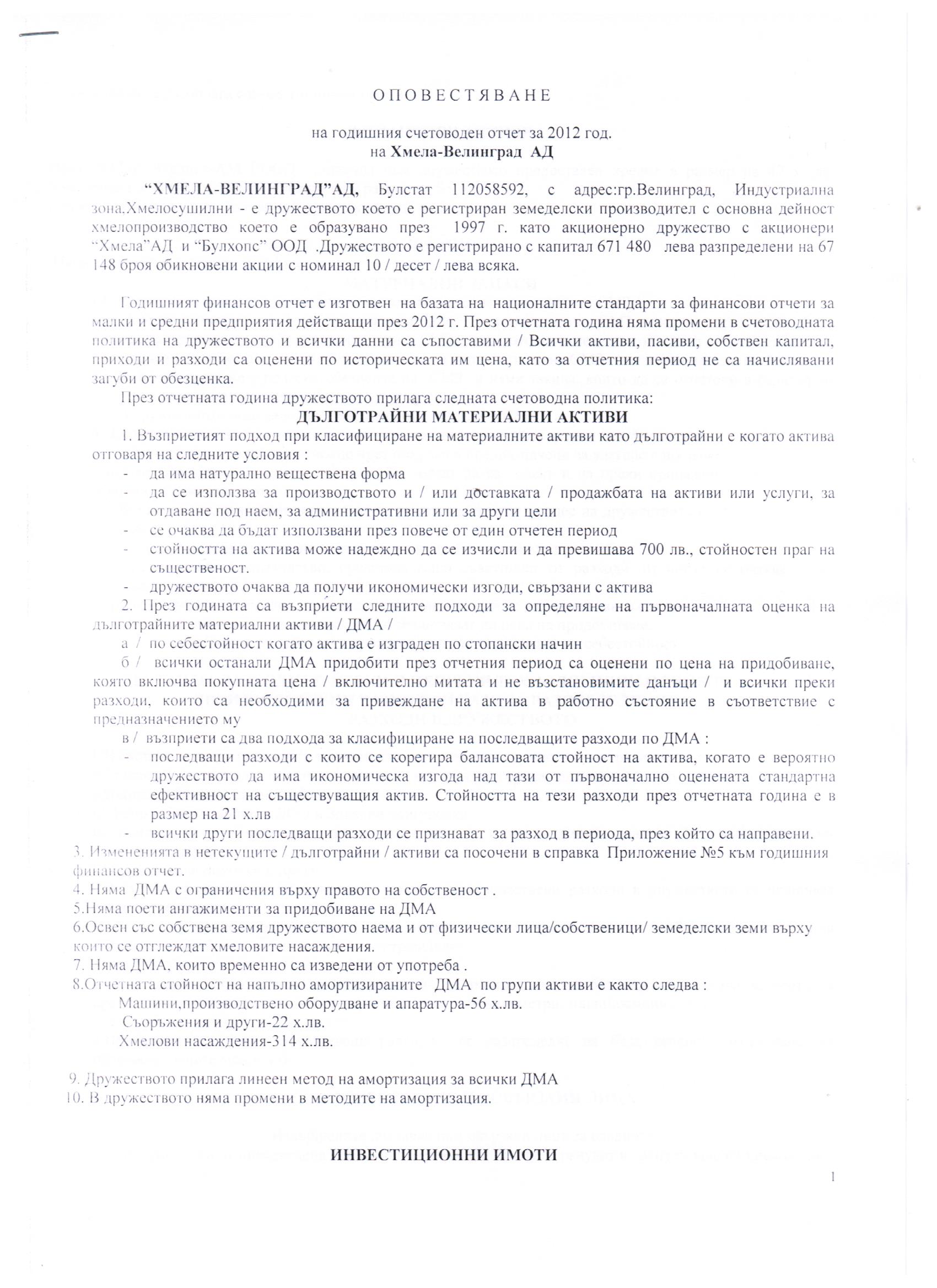 О П О В Е С Т Я В А Н Е

на годишния счетоводен отчет за 2012 год.
на Хмела-Велинград АД

"ХМЕЛА-ВЕЛИНГРАД"АД, Булстат 112058592, с адрес:гр.Велинград, Индустриална зона.Хмелосушилни - е дружеството което е регистриран земеделски производител с основна дейност хмелопроизводство което е образувано през 1997 г. като акционерно дружество с акционери "Хмела"АД и "Булхопс" ООД .Дружеството е регистрирано с капитал 671 480 лева разпределени на 67 148 броя обикновени акции с номинал 10 / десет / лева всяка.

Годишният финансов отчет е изготвен на базата на националните стандарти за финансови отчети за малки и средни предприятия действащи през 2012 г. През отчетната година няма промени в счетоводната политика на дружеството и всички данни са съпоставими / Всички активи, пасиви, собствен капитал, приходи и разходи са оценени по историческата им цена, като за отчетния период не са начислявани загуби от обезценка.

През отчетната година дружеството прилага следната счетоводна политика:

ДЪЛГОТРАЙНИ МАТЕРИАЛНИ АКТИВИ

1. Възприетият подход при класифициране на материалните активи като дълготрайни е когато актива отговаря на следните условия :
- да има натурално веществена форма
- да се използва за производството и / или доставката / продажбата на активи или услуги, за отдаване под наем, за административни или за други цели
- се очаква да бъдат използвани през повече от един отчетен период
- стойността на актива може надеждно да се изчисли и да превишава 700 лв., стойностен праг на същественост.
- дружеството очаква да получи икономически изгоди, свързани с актива

2. През годината са възприети следните подходи за определяне на първоначалната оценка на дълготрайните материални активи / ДМА /

а / по себестойност когато актива е изграден по стопански начин

б / всички останали ДМА придобити през отчетния период са оценени по цена на придобиване, която включва покупната цена / включително митата и не възстановимите данъци / и всички преки разходи, които са необходими за привеждане на актива в работно състояние в съответствие с предназначението му

в / възприети са два подхода за класифициране на последващите разходи по ДМА :
- последващи разходи с които се корегира балансовата стойност на актива, когато е вероятно дружеството да има икономическа изгода над тази от първоначално оценената стандартна ефективност на съществуващия актив. Стойността на тези разходи през отчетната година е в размер на 21 х.лв
- всички други последващи разходи се признават за разход в периода, през който са направени.

3. Измененията в нетекущите / дълготрайни / активи са посочени в справка Приложение №5 към годишния финансов отчет.
4. Няма ДМА с ограничения върху правото на собственост .
5.Няма поети ангажименти за придобиване на ДМА
6.Освен със собствена земя дружеството наема и от физически лица/собственици/ земеделски земи върху които се отглеждат хмеловите насаждения.
7. Няма ДМА, които временно са изведени от употреба .
8.Отчетната стойност на напълно амортизираните ДМА по групи активи е както следва :
Машини,производствено оборудване и апаратура-56 х.лв.
Съоръжения и други-22 х.лв.
Хмелови насаждения-314 х.лв.

9. Дружеството прилага линеен метод на амортизация за всички ДМА
10. В дружеството няма промени в методите на амортизация.

ИНВЕСТИЦИОННИ ИМОТИ

1